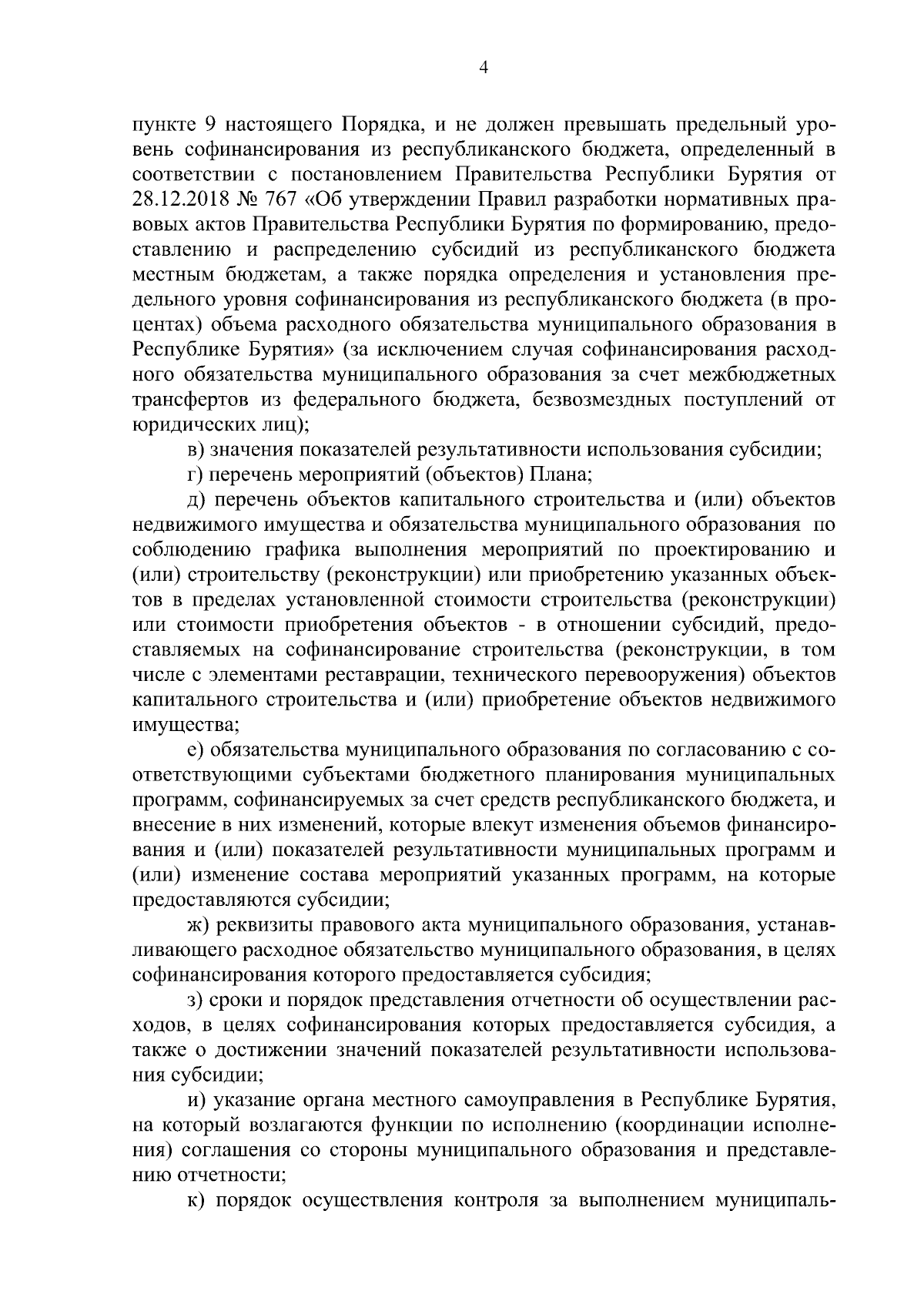 4

пункте 9 настоящего Порядка, и не должен превышать предельный уровень софинансирования из республиканского бюджета, определенный в соответствии с постановлением Правительства Республики Бурятия от 28.12.2018 № 767 «Об утверждении Правил разработки нормативных правовых актов Правительства Республики Бурятия по формированию, предоставлению и распределению субсидий из республиканского бюджета местным бюджетам, а также порядка определения и установления предельного уровня софинансирования из республиканского бюджета (в процентах) объема расходного обязательства муниципального образования в Республике Бурятия» (за исключением случая софинансирования расходного обязательства муниципального образования за счет межбюджетных трансфертов из федерального бюджета, безвозмездных поступлений от юридических лиц);

в) значения показателей результативности использования субсидии;

г) перечень мероприятий (объектов) Плана;

д) перечень объектов капитального строительства и (или) объектов недвижимого имущества и обязательства муниципального образования по соблюдению графика выполнения мероприятий по проектированию и (или) строительству (реконструкции) или приобретению указанных объектов в пределах установленной стоимости строительства (реконструкции) или стоимости приобретения объектов - в отношении субсидий, предоставляемых на софинансирование строительства (реконструкции, в том числе с элементами реставрации, технического перевооружения) объектов капитального строительства и (или) приобретение объектов недвижимого имущества;

е) обязательства муниципального образования по согласованию с соответствующими субъектами бюджетного планирования муниципальных программ, софинансируемых за счет средств республиканского бюджета, и внесение в них изменений, которые влекут изменения объемов финансирования и (или) показателей результативности муниципальных программ и (или) изменение состава мероприятий указанных программ, на которые предоставляются субсидии;

ж) реквизиты правового акта муниципального образования, устанавливающего расходное обязательство муниципального образования, в целях софинансирования которого предоставляется субсидия;

з) сроки и порядок представления отчетности об осуществлении расходов, в целях софинансирования которых предоставляется субсидия, а также о достижении значений показателей результативности использования субсидии;

и) указание органа местного самоуправления в Республике Бурятия, на который возлагаются функции по исполнению (координации исполнения) соглашения со стороны муниципального образования и представлению отчетности;

к) порядок осуществления контроля за выполнением муниципаль-